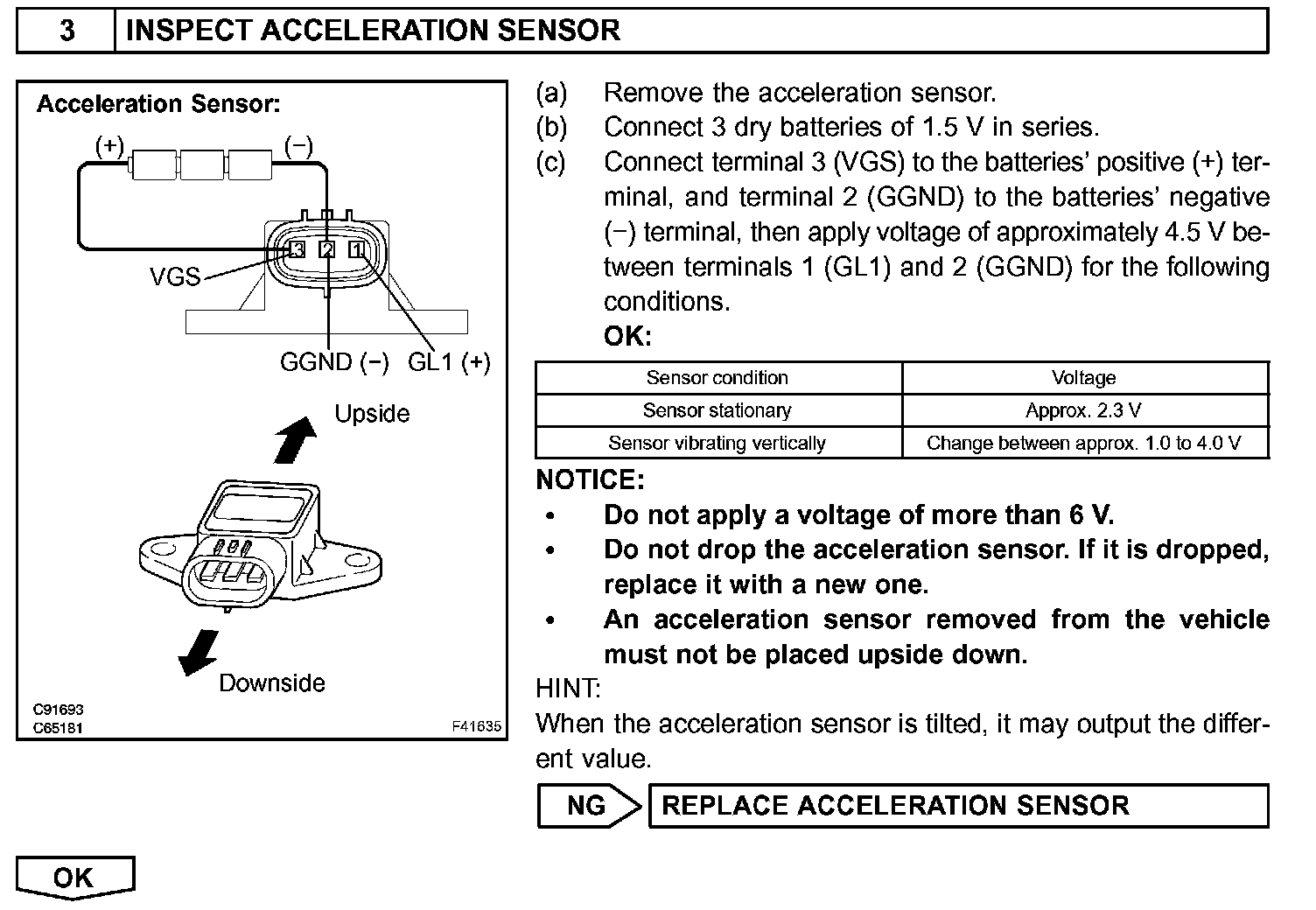 3 INSPECT ACCELERATION SENSOR

Acceleration Sensor:

(+) (−)

3 2 1

VGS

GGND (−) GL1 (+)

Upside

Downside

C91693
C65181

F41635

(a) Remove the acceleration sensor.
(b) Connect 3 dry batteries of 1.5 V in series.
(c) Connect terminal 3 (VGS) to the batteries' positive (+) terminal, and terminal 2 (GGND) to the batteries' negative (−) terminal, then apply voltage of approximately 4.5 V between terminals 1 (GL1) and 2 (GGND) for the following conditions.
OK:

| Sensor condition | Voltage |
|---|---|
| Sensor stationary | Approx. 2.3 V |
| Sensor vibrating vertically | Change between approx. 1.0 to 4.0 V |

NOTICE:
• Do not apply a voltage of more than 6 V.
• Do not drop the acceleration sensor. If it is dropped, replace it with a new one.
• An acceleration sensor removed from the vehicle must not be placed upside down.

HINT:
When the acceleration sensor is tilted, it may output the different value.

NG REPLACE ACCELERATION SENSOR

OK